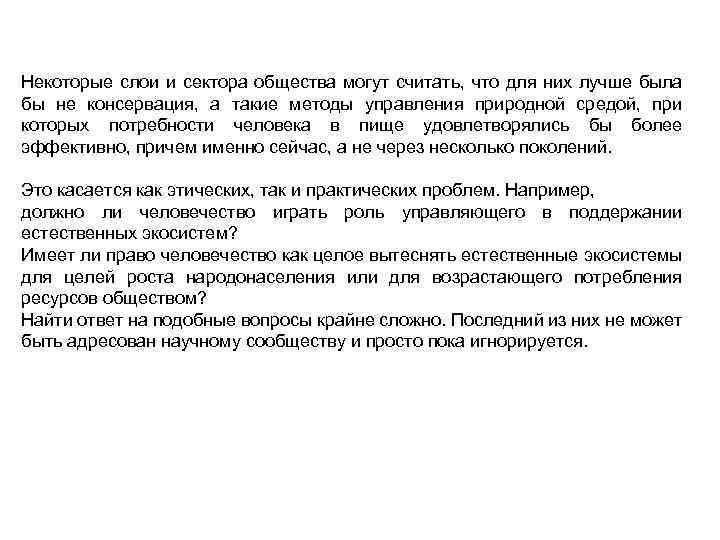 Некоторые слои и сектора общества могут считать, что для них лучше была бы не консервация, а такие методы управления природной средой, при которых потребности человека в пище удовлетворялись бы более эффективно, причем именно сейчас, а не через несколько поколений.

Это касается как этических, так и практических проблем. Например,
должно ли человечество играть роль управляющего в поддержании естественных экосистем?
Имеет ли право человечество как целое вытеснять естественные экосистемы для целей роста народонаселения или для возрастающего потребления ресурсов обществом?
Найти ответ на подобные вопросы крайне сложно. Последний из них не может быть адресован научному сообществу и просто пока игнорируется.